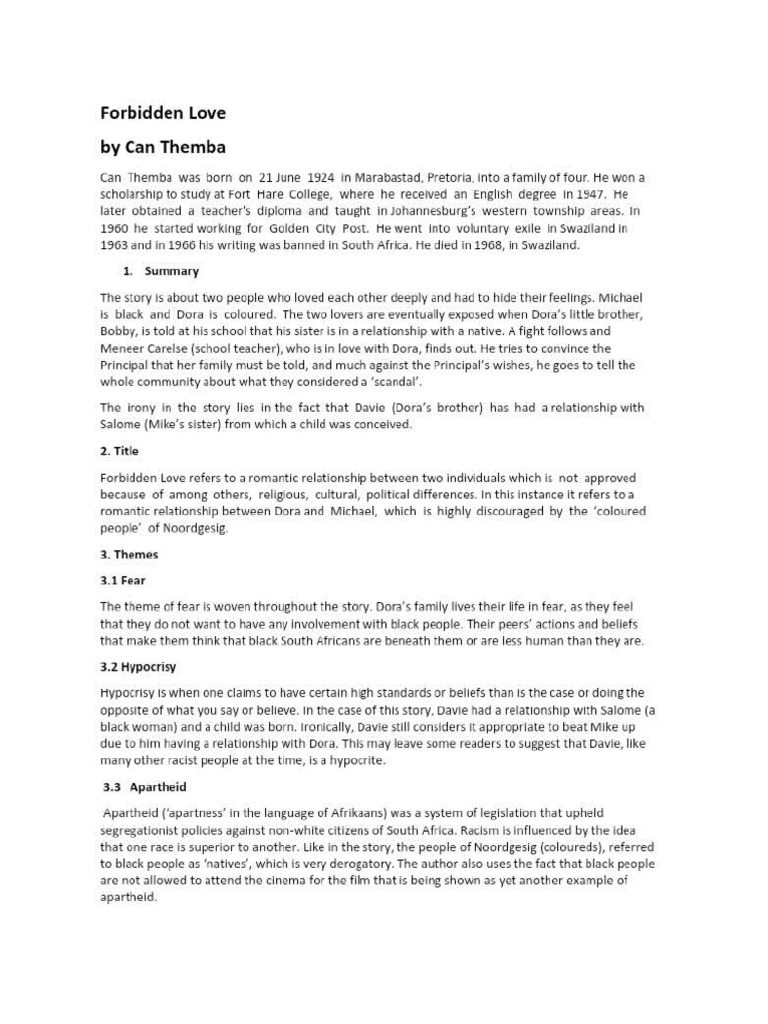 Forbidden Love

by Can Themba

Can Themba was born on 21 June 1924 in Marabastad, Pretoria, into a family of four. He won a scholarship to study at Fort Hare College, where he received an English degree in 1947. He later obtained a teacher's diploma and taught in Johannesburg's western township areas. In 1960 he started working for Golden City Post. He went into voluntary exile in Swaziland in 1963 and in 1966 his writing was banned in South Africa. He died in 1968, in Swaziland.

1. Summary

The story is about two people who loved each other deeply and had to hide their feelings. Michael is black and Dora is coloured. The two lovers are eventually exposed when Dora's little brother, Bobby, is told at his school that his sister is in a relationship with a native. A fight follows and Meneer Carelse (school teacher), who is in love with Dora, finds out. He tries to convince the Principal that her family must be told, and much against the Principal's wishes, he goes to tell the whole community about what they considered a 'scandal'.

The irony in the story lies in the fact that Davie (Dora's brother) has had a relationship with Salome (Mike's sister) from which a child was conceived.

2. Title

Forbidden Love refers to a romantic relationship between two individuals which is not approved because of among others, religious, cultural, political differences. In this instance it refers to a romantic relationship between Dora and Michael, which is highly discouraged by the 'coloured people' of Noordgesig.

3. Themes

3.1 Fear

The theme of fear is woven throughout the story. Dora's family lives their life in fear, as they feel that they do not want to have any involvement with black people. Their peers' actions and beliefs that make them think that black South Africans are beneath them or are less human than they are.

3.2 Hypocrisy

Hypocrisy is when one claims to have certain high standards or beliefs than is the case or doing the opposite of what you say or believe. In the case of this story, Davie had a relationship with Salome (a black woman) and a child was born. Ironically, Davie still considers it appropriate to beat Mike up due to him having a relationship with Dora. This may leave some readers to suggest that Davie, like many other racist people at the time, is a hypocrite.

3.3 Apartheid

Apartheid ('apartness' in the language of Afrikaans) was a system of legislation that upheld segregationist policies against non-white citizens of South Africa. Racism is influenced by the idea that one race is superior to another. Like in the story, the people of Noordgesig (coloureds), referred to black people as 'natives', which is very derogatory. The author also uses the fact that black people are not allowed to attend the cinema for the film that is being shown as yet another example of apartheid.